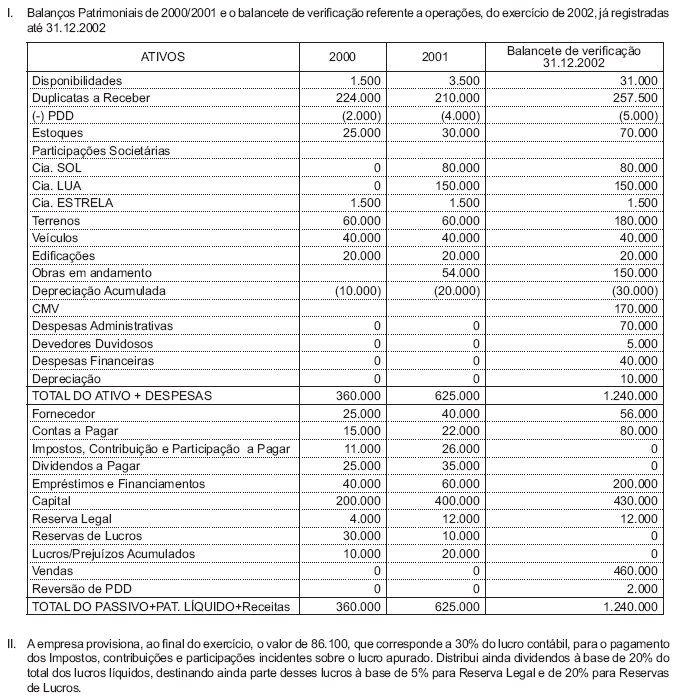 I. Balanços Patrimoniais de 2000/2001 e o balancete de verificação referente a operações, do exercício de 2002, já registradas até 31.12.2002

| ATIVOS | 2000 | 2001 | Balancete de verificação 31.12.2002 |
|---|---|---|---|
| Disponibilidades | 1.500 | 3.500 | 31.000 |
| Duplicatas a Receber | 224.000 | 210.000 | 257.500 |
| (-) PDD | (2.000) | (4.000) | (5.000) |
| Estoques | 25.000 | 30.000 | 70.000 |
| Participações Societárias | | | |
| Cia. SOL | 0 | 80.000 | 80.000 |
| Cia. LUA | 0 | 150.000 | 150.000 |
| Cia. ESTRELA | 1.500 | 1.500 | 1.500 |
| Terrenos | 60.000 | 60.000 | 180.000 |
| Veículos | 40.000 | 40.000 | 40.000 |
| Edificações | 20.000 | 20.000 | 20.000 |
| Obras em andamento | | 54.000 | 150.000 |
| Depreciação Acumulada | (10.000) | (20.000) | (30.000) |
| CMV | | | 170.000 |
| Despesas Administrativas | 0 | 0 | 70.000 |
| Devedores Duvidosos | 0 | 0 | 5.000 |
| Despesas Financeiras | 0 | 0 | 40.000 |
| Depreciação | 0 | 0 | 10.000 |
| TOTAL DO ATIVO + DESPESAS | 360.000 | 625.000 | 1.240.000 |
| Fornecedor | 25.000 | 40.000 | 56.000 |
| Contas a Pagar | 15.000 | 22.000 | 80.000 |
| Impostos, Contribuição e Participação a Pagar | 11.000 | 26.000 | 0 |
| Dividendos a Pagar | 25.000 | 35.000 | 0 |
| Empréstimos e Financiamentos | 40.000 | 60.000 | 200.000 |
| Capital | 200.000 | 400.000 | 430.000 |
| Reserva Legal | 4.000 | 12.000 | 12.000 |
| Reservas de Lucros | 30.000 | 10.000 | 0 |
| Lucros/Prejuízos Acumulados | 10.000 | 20.000 | 0 |
| Vendas | 0 | 0 | 460.000 |
| Reversão de PDD | 0 | 0 | 2.000 |
| TOTAL DO PASSIVO+PAT. LÍQUIDO+Receitas | 360.000 | 625.000 | 1.240.000 |

II. A empresa provisiona, ao final do exercício, o valor de 86.100, que corresponde a 30% do lucro contábil, para o pagamento dos Impostos, contribuições e participações incidentes sobre o lucro apurado. Distribui ainda dividendos à base de 20% do total dos lucros líquidos, destinando ainda parte desses lucros à base de 5% para Reserva Legal e de 20% para Reservas de Lucros.